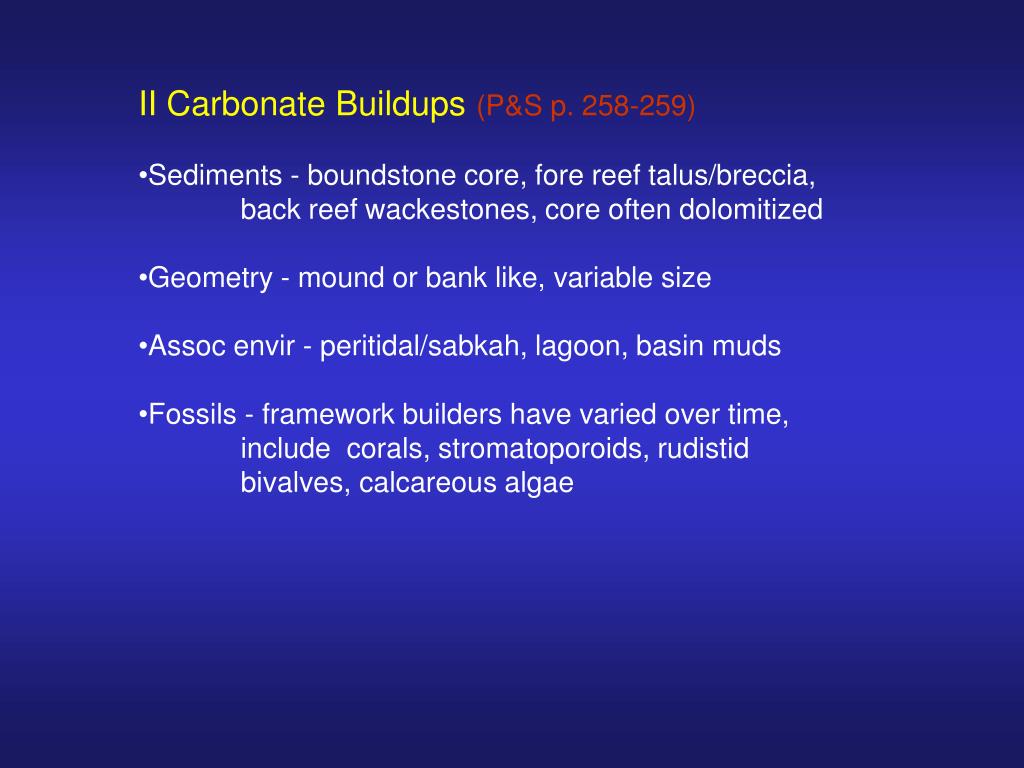 II Carbonate Buildups (P&S p. 258-259)

•Sediments - boundstone core, fore reef talus/breccia, back reef wackestones, core often dolomitized

•Geometry - mound or bank like, variable size

•Assoc envir - peritidal/sabkah, lagoon, basin muds

•Fossils - framework builders have varied over time, include corals, stromatoporoids, rudistid bivalves, calcareous algae